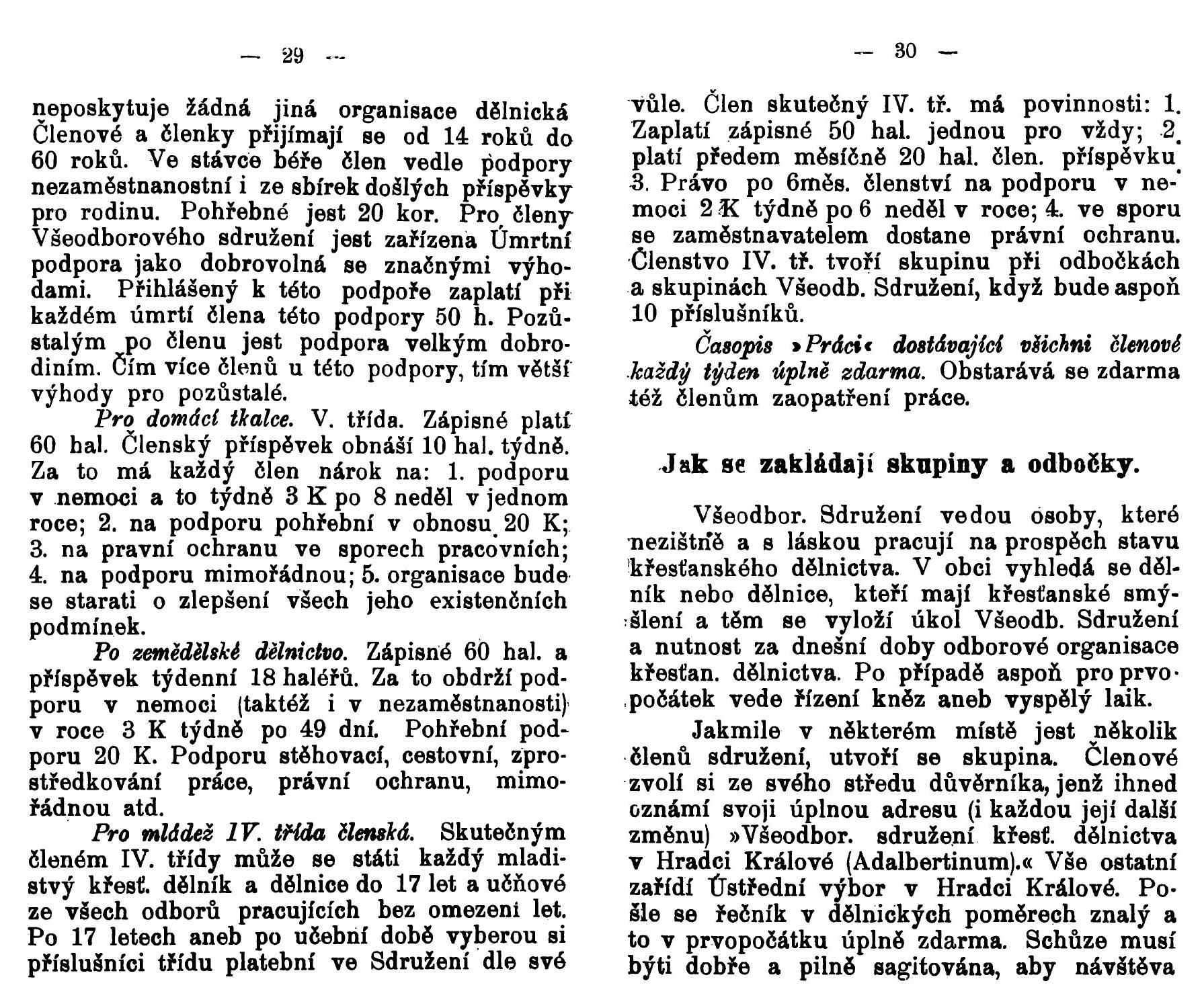 — 29 —

neposkytuje žádná jiná organisace dělnická Členové a členky přijímají se od 14 roků do 60 roků. Ve stávce béře člen vedle podpory nezaměstnanostní i ze sbírek došlých příspěvky pro rodinu. Pohřebné jest 20 kor. Pro členy Všeodborového sdružení jest zařízena Úmrtní podpora jako dobrovolná se značnými výhodami. Přihlášený k této podpoře zaplatí při každém úmrtí člena této podpory 50 h. Pozůstalým po členu jest podpora velkým dobrodiním. Čím více členů u této podpory, tím větší výhody pro pozůstalé.

Pro domácí tkalce. V. třída. Zápisné platí 60 hal. Členský příspěvek obnáší 10 hal. týdně. Za to má každý člen nárok na: 1. podporu v nemoci a to týdně 3 K po 8 neděl v jednom roce; 2. na podporu pohřební v obnosu 20 K; 3. na pravní ochranu ve sporech pracovních; 4. na podporu mimořádnou; 5. organisace bude se starati o zlepšení všech jeho existenčních podmínek.

Po zemědělské dělnictvo. Zápisné 60 hal. a příspěvek týdenní 18 haléřů. Za to obdrží podporu v nemoci (taktéž i v nezaměstnanosti) v roce 3 K týdně po 49 dní. Pohřební podporu 20 K. Podporu stěhovací, cestovní, zprostředkování práce, právní ochranu, mimořádnou atd.

Pro mládež IV. třída členská. Skutečným členém IV. třídy může se státi každý mladistvý křesť. dělník a dělnice do 17 let a učňové ze všech odborů pracujících bez omezení let. Po 17 letech aneb po učební době vyberou si příslušníci třídu platební ve Sdružení dle své

— 30 —

vůle. Člen skutečný IV. tř. má povinnosti: 1. Zaplatí zápisné 50 hal. jednou pro vždy; 2. platí předem měsíčně 20 hal. člen. příspěvku. 3. Právo po 6měs. členství na podporu v nemoci 2 K týdně po 6 neděl v roce; 4. ve sporu se zaměstnavatelem dostane právní ochranu. Členstvo IV. tř. tvoří skupinu při odbočkách a skupinách Všeodb. Sdružení, když bude aspoň 10 příslušníků.

Časopis »Práci« dostávající všichni členové každý týden úplně zdarma. Obstarává se zdarma též členům zaopatření práce.

Jak se zakládají skupiny a odbočky.

Všeodbor. Sdružení vedou osoby, které nezištně a s láskou pracují na prospěch stavu křesťanského dělnictva. V obci vyhledá se dělník nebo dělnice, kteří mají křesťanské smýšlení a těm se vyloží úkol Všeodb. Sdružení a nutnost za dnešní doby odborové organisace křesťan. dělnictva. Po případě aspoň pro prvopočátek vede řízení kněz aneb vyspělý laik.

Jakmile v některém místě jest několik členů sdružení, utvoří se skupina. Členové zvolí si ze svého středu důvěrníka, jenž ihned oznámí svoji úplnou adresu (i každou její další změnu) »Všeodbor. sdružení křesť. dělnictva v Hradci Králové (Adalbertinum).« Vše ostatní zařídí Ústřední výbor v Hradci Králové. Pošle se řečník v dělnických poměrech znalý a to v prvopočátku úplně zdarma. Schůze musí býti dobře a pilně sagitována, aby návštěva